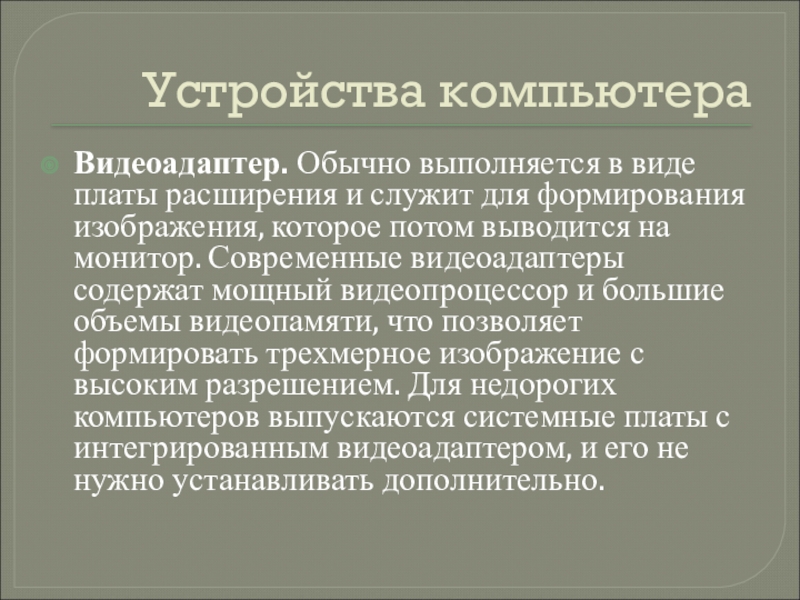 Устройства компьютера

Видеоадаптер. Обычно выполняется в виде платы расширения и служит для формирования изображения, которое потом выводится на монитор. Современные видеоадаптеры содержат мощный видеопроцессор и большие объемы видеопамяти, что позволяет формировать трехмерное изображение с высоким разрешением. Для недорогих компьютеров выпускаются системные платы с интегрированным видеоадаптером, и его не нужно устанавливать дополнительно.